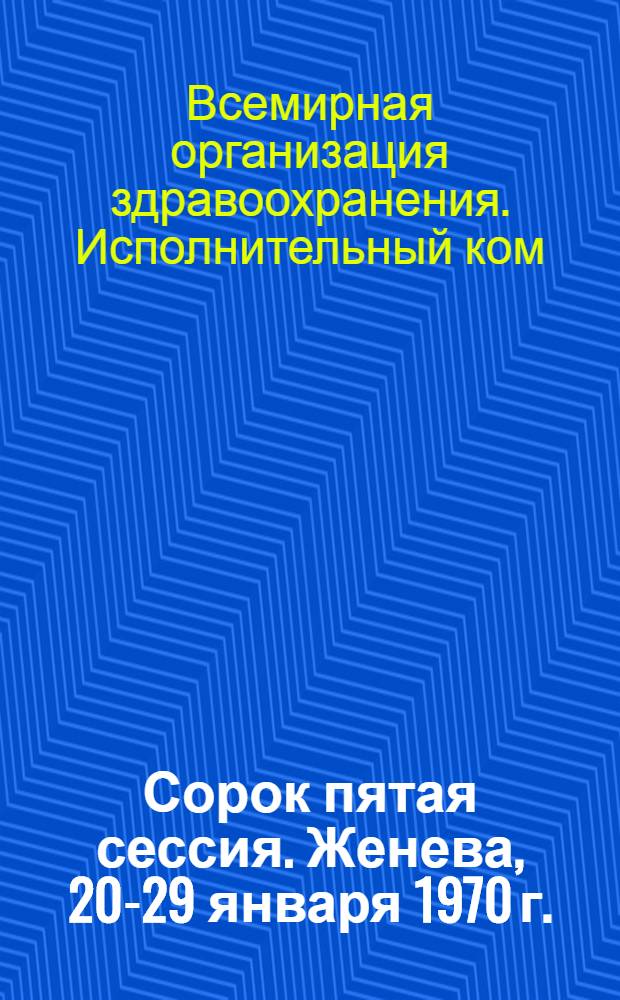 Всемирная организация здравоохранения. Исполнительный ком

Сорок пятая сессия. Женева, 20-29 января 1970 г.